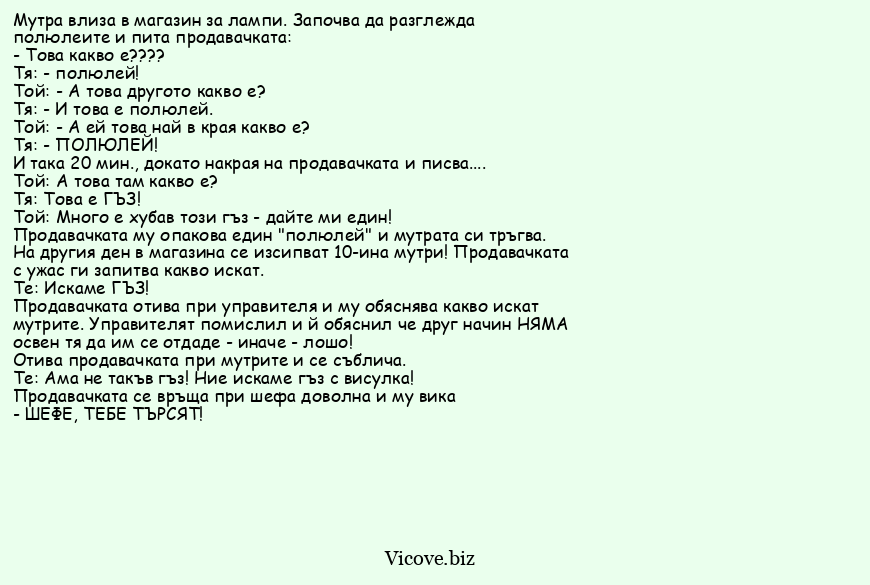 Мутра влиза в магазин за лампи. Започва да разглежда полюлеите и пита продавачката:
- Това какво е????
Тя: - полюлей!
Той: - А това другото какво е?
Тя: - И това е полюлей.
Той: - А ей това най в края какво е?
Тя: - ПОЛЮЛЕЙ!
И така 20 мин., докато накрая на продавачката и писва....
Той: А това там какво е?
Тя: Това е ГЪЗ!
Той: Много е хубав този гъз - дайте ми един!
Продавачката му опакова един "полюлей" и мутрата си тръгва.
На другия ден в магазина се изсипват 10-ина мутри! Продавачката с ужас ги запитва какво искат.
Те: Искаме ГЪЗ!
Продавачката отива при управителя и му обяснява какво искат мутрите. Управителят помислил и й обяснил че друг начин НЯМА освен тя да им се отдаде - иначе - лошо!
Отива продавачката при мутрите и се съблича.
Те: Ама не такъв гъз! Ние искаме гъз с висулка!
Продавачката се връща при шефа доволна и му вика
- ШЕФЕ, ТЕБЕ ТЪРСЯТ!

Vicove.biz